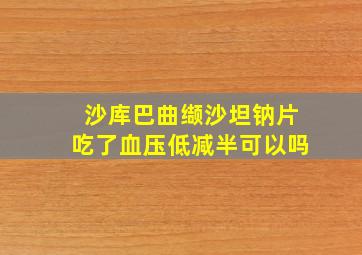 沙库巴曲缬沙坦钠片
吃了血压低减半可以吗